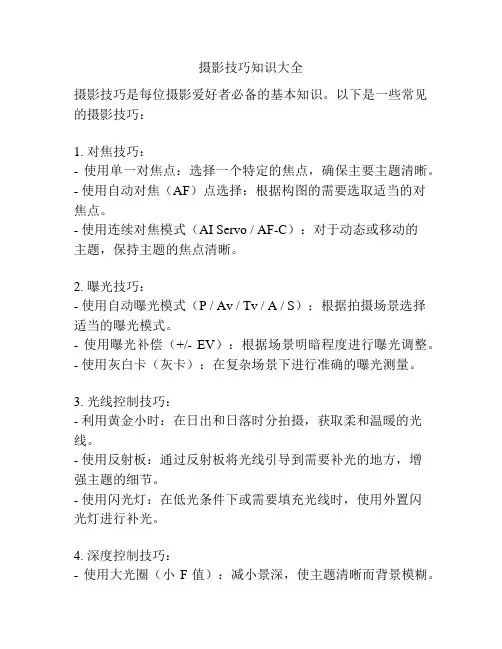 摄影技巧知识大全

摄影技巧是每位摄影爱好者必备的基本知识。以下是一些常见的摄影技巧：

1. 对焦技巧：
- 使用单一对焦点：选择一个特定的焦点，确保主要主题清晰。
- 使用自动对焦（AF）点选择：根据构图的需要选取适当的对焦点。
- 使用连续对焦模式（AI Servo / AF-C）：对于动态或移动的主题，保持主题的焦点清晰。

2. 曝光技巧：
- 使用自动曝光模式（P / Av / Tv / A / S）：根据拍摄场景选择适当的曝光模式。
- 使用曝光补偿（+/- EV）：根据场景明暗程度进行曝光调整。
- 使用灰白卡（灰卡）：在复杂场景下进行准确的曝光测量。

3. 光线控制技巧：
- 利用黄金小时：在日出和日落时分拍摄，获取柔和温暖的光线。
- 使用反射板：通过反射板将光线引导到需要补光的地方，增强主题的细节。
- 使用闪光灯：在低光条件下或需要填充光线时，使用外置闪光灯进行补光。

4. 深度控制技巧：
- 使用大光圈（小 F 值）：减小景深，使主题清晰而背景模糊。